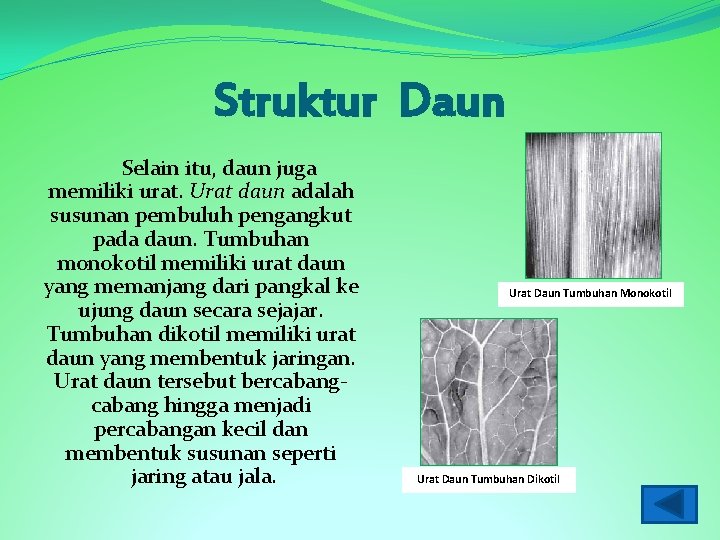 Struktur Daun

Selain itu, daun juga memiliki urat. Urat daun adalah susunan pembuluh pengangkut pada daun. Tumbuhan monokotil memiliki urat daun yang memanjang dari pangkal ke ujung daun secara sejajar. Tumbuhan dikotil memiliki urat daun yang membentuk jaringan. Urat daun tersebut bercabang-cabang hingga menjadi percabangan kecil dan membentuk susunan seperti jaring atau jala.

Urat Daun Tumbuhan Monokotil

Urat Daun Tumbuhan Dikotil